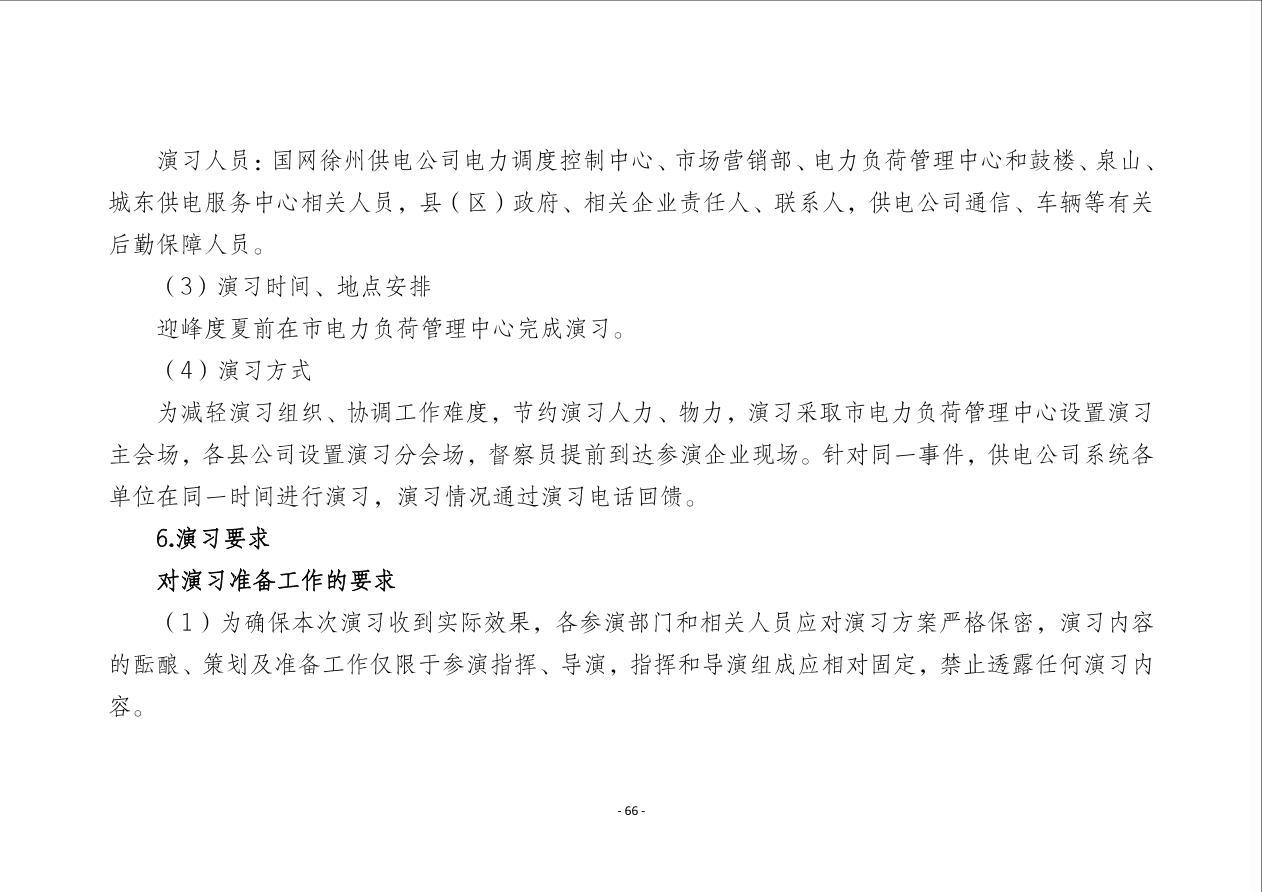 演习人员：国网徐州供电公司电力调度控制中心、市场营销部、电力负荷管理中心和鼓楼、泉山、城东供电服务中心相关人员，县（区）政府、相关企业责任人、联系人，供电公司通信、车辆等有关后勤保障人员。

（3）演习时间、地点安排

迎峰度夏前在市电力负荷管理中心完成演习。

（4）演习方式

为减轻演习组织、协调工作难度，节约演习人力、物力，演习采取市电力负荷管理中心设置演习主会场，各县公司设置演习分会场，督察员提前到达参演企业现场。针对同一事件，供电公司系统各单位在同一时间进行演习，演习情况通过演习电话回馈。

6.演习要求

对演习准备工作的要求

（1）为确保本次演习收到实际效果，各参演部门和相关人员应对演习方案严格保密，演习内容的酝酿、策划及准备工作仅限于参演指挥、导演，指挥和导演组成应相对固定，禁止透露任何演习内容。

- 66 -